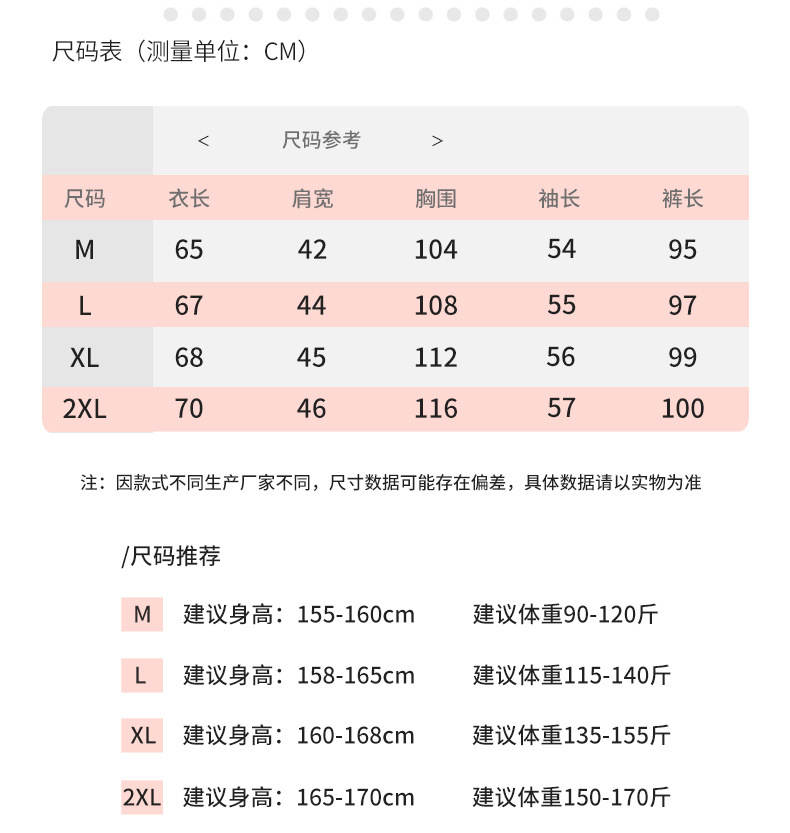 尺码表（测量单位：CM）

< 尺码参考 >

| 尺码 | 衣长 | 肩宽 | 胸围 | 袖长 | 裤长 |
|---|---|---|---|---|---|
| M | 65 | 42 | 104 | 54 | 95 |
| L | 67 | 44 | 108 | 55 | 97 |
| XL | 68 | 45 | 112 | 56 | 99 |
| 2XL | 70 | 46 | 116 | 57 | 100 |

注：因款式不同生产厂家不同，尺寸数据可能存在偏差，具体数据请以实物为准

/尺码推荐

M 建议身高：155-160cm 建议体重90-120斤

L 建议身高：158-165cm 建议体重115-140斤

XL 建议身高：160-168cm 建议体重135-155斤

2XL 建议身高：165-170cm 建议体重150-170斤